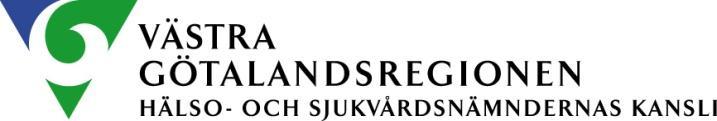 VÄSTRA
GÖTALANDSREGIONEN
HÄLSO- OCH SJUKVÅRDSNÄMNDERNAS KANSLI